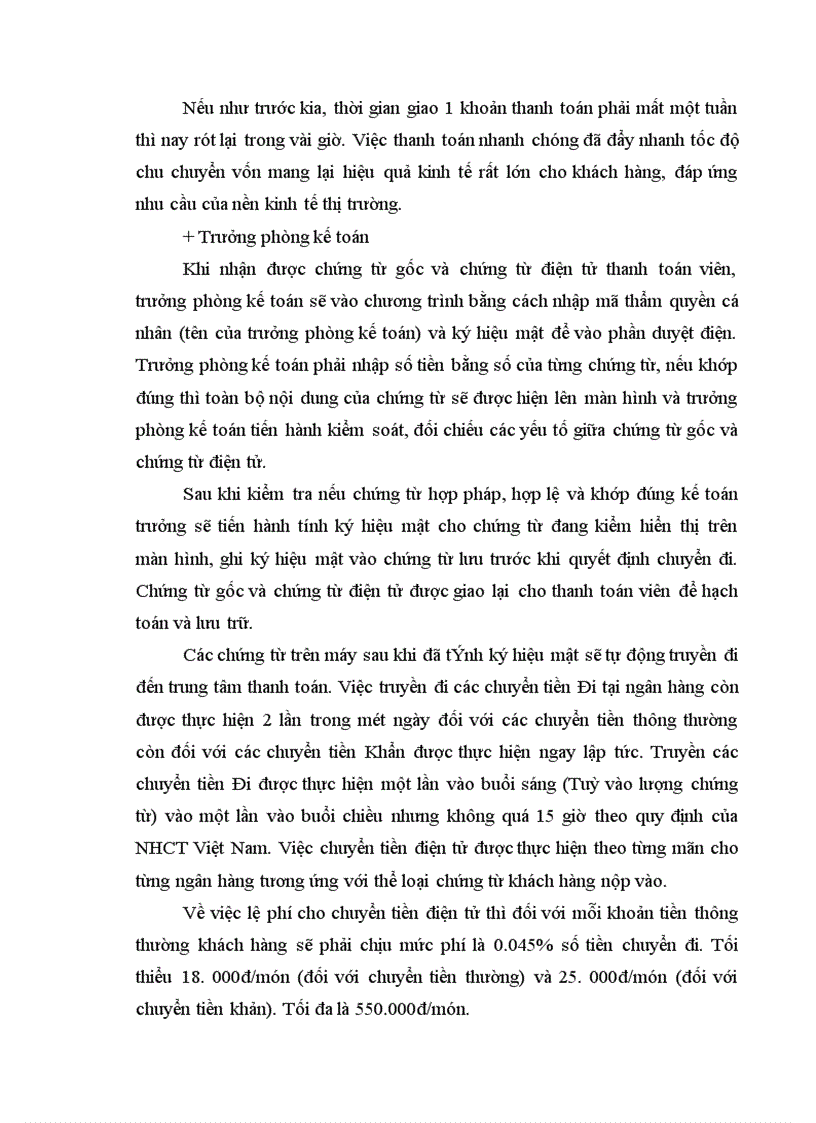 Nếu như trước kia, thời gian giao 1 khoản thanh toán phải mất một tuần thì nay rót lại trong vài giờ. Việc thanh toán nhanh chóng đã đẩy nhanh tốc độ chu chuyển vốn mang lại hiệu quả kinh tế rất lớn cho khách hàng, đáp ứng nhu cầu của nền kinh tế thị trường.

+ Trưởng phòng kế toán

Khi nhận được chứng từ gốc và chứng từ điện tử thanh toán viên, trưởng phòng kế toán sẽ vào chương trình bằng cách nhập mã thẩm quyền cá nhân (tên của trưởng phòng kế toán) và ký hiệu mật để vào phần duyệt điện. Trưởng phòng kế toán phải nhập số tiền bằng số của từng chứng từ, nếu khớp đúng thì toàn bộ nội dung của chứng từ sẽ được hiện lên màn hình và trưởng phòng kế toán tiến hành kiểm soát, đối chiếu các yếu tố giữa chứng từ gốc và chứng từ điện tử.

Sau khi kiểm tra nếu chứng từ hợp pháp, hợp lệ và khớp đúng kế toán trưởng sẽ tiến hành tính ký hiệu mật cho chứng từ đang kiểm hiển thị trên màn hình, ghi ký hiệu mật vào chứng từ lưu trước khi quyết định chuyển đi. Chứng từ gốc và chứng từ điện tử được giao lại cho thanh toán viên để hạch toán và lưu trữ.

Các chứng từ trên máy sau khi đã tÝnh ký hiệu mật sẽ tự động truyền đi đến trung tâm thanh toán. Việc truyền đi các chuyển tiền Đi tại ngân hàng còn được thực hiện 2 lần trong mét ngày đối với các chuyển tiền thông thường còn đối với các chuyển tiền Khẩn được thực hiện ngay lập tức. Truyền các chuyển tiền Đi được thực hiện một lần vào buổi sáng (Tuỳ vào lượng chứng từ) vào một lần vào buổi chiều nhưng không quá 15 giờ theo quy định của NHCT Việt Nam. Việc chuyển tiền điện tử được thực hiện theo từng mãn cho từng ngân hàng tương ứng với thể loại chứng từ khách hàng nộp vào.

Về việc lệ phí cho chuyển tiền điện tử thì đối với mỗi khoản tiền thông thường khách hàng sẽ phải chịu mức phí là 0.045% số tiền chuyển đi. Tối thiểu 18. 000đ/món (đối với chuyển tiền thường) và 25. 000đ/món (đối với chuyển tiền khẩn). Tối đa là 550.000đ/món.